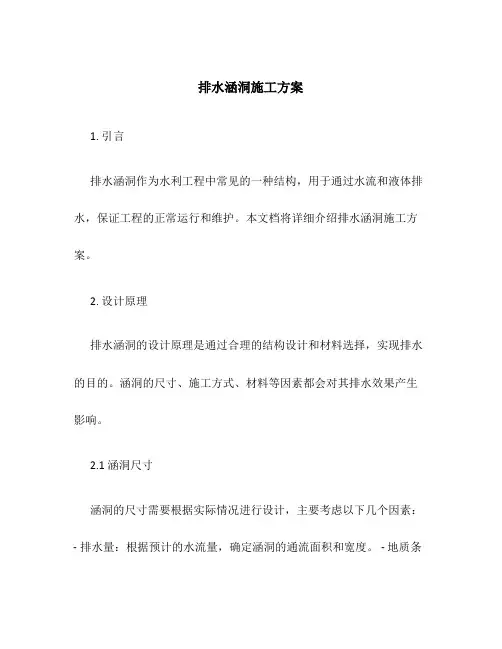 排水涵洞施工方案

1. 引言

排水涵洞作为水利工程中常见的一种结构，用于通过水流和液体排水，保证工程的正常运行和维护。本文档将详细介绍排水涵洞施工方案。

2. 设计原理

排水涵洞的设计原理是通过合理的结构设计和材料选择，实现排水的目的。涵洞的尺寸、施工方式、材料等因素都会对其排水效果产生影响。

2.1 涵洞尺寸

涵洞的尺寸需要根据实际情况进行设计，主要考虑以下几个因素：
- 排水量：根据预计的水流量，确定涵洞的通流面积和宽度。 - 地质条